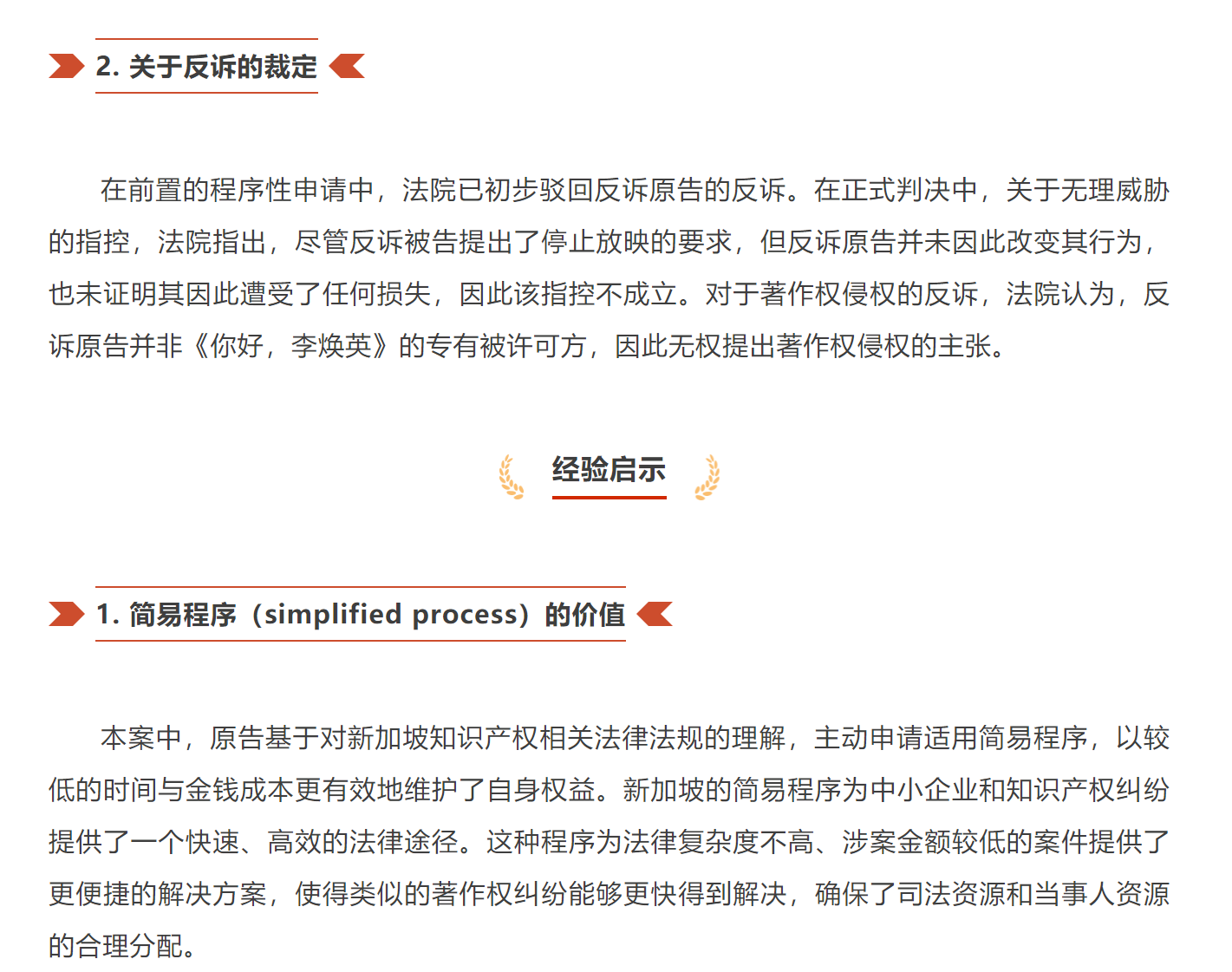 2. 关于反诉的裁定

在前置的程序性申请中，法院已初步驳回反诉原告的反诉。在正式判决中，关于无理威胁的指控，法院指出，尽管反诉被告提出了停止放映的要求，但反诉原告并未因此改变其行为，也未证明其因此遭受了任何损失，因此该指控不成立。对于著作权侵权的反诉，法院认为，反诉原告并非《你好，李焕英》的专有被许可方，因此无权提出著作权侵权的主张。

经验启示

1. 简易程序（simplified process）的价值

本案中，原告基于对新加坡知识产权相关法律法规的理解，主动申请适用简易程序，以较低的时间与金钱成本更有效地维护了自身权益。新加坡的简易程序为中小企业和知识产权纠纷提供了一个快速、高效的法律途径。这种程序为法律复杂度不高、涉案金额较低的案件提供了更便捷的解决方案，使得类似的著作权纠纷能够更快得到解决，确保了司法资源和当事人资源的合理分配。